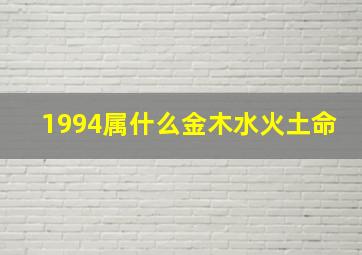 1994属什么金木水火土命